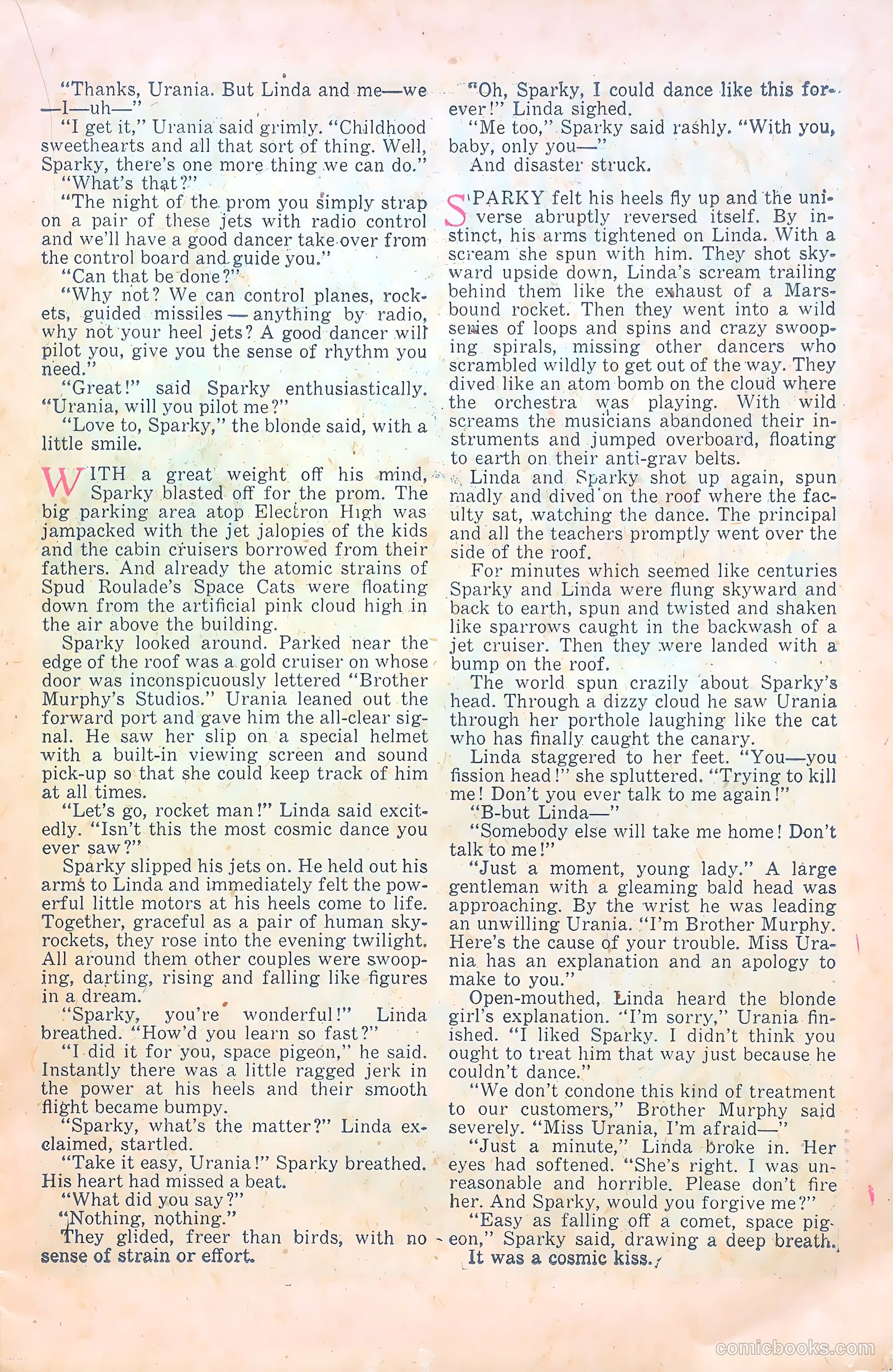 "Thanks, Urania. But Linda and me—we—I—uh—"

"I get it," Urania said grimly. "Childhood sweethearts and all that sort of thing. Well, Sparky, there's one more thing we can do."

"What's that?"

"The night of the prom you simply strap on a pair of these jets with radio control and we'll have a good dancer take over from the control board and guide you."

"Can that be done?"

"Why not? We can control planes, rockets, guided missiles — anything by radio, why not your heel jets? A good dancer will pilot you, give you the sense of rhythm you need."

"Great!" said Sparky enthusiastically. "Urania, will you pilot me?"

"Love to, Sparky," the blonde said, with a little smile.

WITH a great weight off his mind, Sparky blasted off for the prom. The big parking area atop Electron High was jampacked with the jet jalopies of the kids and the cabin cruisers borrowed from their fathers. And already the atomic strains of Spud Roulade's Space Cats were floating down from the artificial pink cloud high in the air above the building.

Sparky looked around. Parked near the edge of the roof was a gold cruiser on whose door was inconspicuously lettered "Brother Murphy's Studios." Urania leaned out the forward port and gave him the all-clear signal. He saw her slip on a special helmet with a built-in viewing screen and sound pick-up so that she could keep track of him at all times.

"Let's go, rocket man!" Linda said excitedly. "Isn't this the most cosmic dance you ever saw?"

Sparky slipped his jets on. He held out his arms to Linda and immediately felt the powerful little motors at his heels come to life. Together, graceful as a pair of human skyrockets, they rose into the evening twilight. All around them other couples were swooping, darting, rising and falling like figures in a dream.

"Sparky, you're wonderful!" Linda breathed. "How'd you learn so fast?"

"I did it for you, space pigeon," he said. Instantly there was a little ragged jerk in the power at his heels and their smooth flight became bumpy.

"Sparky, what's the matter?" Linda exclaimed, startled.

"Take it easy, Urania!" Sparky breathed. His heart had missed a beat.

"What did you say?"

"Nothing, nothing."

They glided, freer than birds, with no sense of strain or effort.

"Oh, Sparky, I could dance like this forever!" Linda sighed.

"Me too," Sparky said rashly. "With you, baby, only you—"

And disaster struck.

SPARKY felt his heels fly up and the universe abruptly reversed itself. By instinct, his arms tightened on Linda. With a scream she spun with him. They shot skyward upside down, Linda's scream trailing behind them like the exhaust of a Mars-bound rocket. Then they went into a wild series of loops and spins and crazy swooping spirals, missing other dancers who scrambled wildly to get out of the way. They dived like an atom bomb on the cloud where the orchestra was playing. With wild screams the musicians abandoned their instruments and jumped overboard, floating to earth on their anti-grav belts.

Linda and Sparky shot up again, spun madly and dived on the roof where the faculty sat, watching the dance. The principal and all the teachers promptly went over the side of the roof.

For minutes which seemed like centuries Sparky and Linda were flung skyward and back to earth, spun and twisted and shaken like sparrows caught in the backwash of a jet cruiser. Then they were landed with a bump on the roof.

The world spun crazily about Sparky's head. Through a dizzy cloud he saw Urania through her porthole laughing like the cat who has finally caught the canary.

Linda staggered to her feet. "You—you fission head!" she spluttered. "Trying to kill me! Don't you ever talk to me again!"

"B-but Linda—"

"Somebody else will take me home! Don't talk to me!"

"Just a moment, young lady." A large gentleman with a gleaming bald head was approaching. By the wrist he was leading an unwilling Urania. "I'm Brother Murphy. Here's the cause of your trouble. Miss Urania has an explanation and an apology to make to you."

Open-mouthed, Linda heard the blonde girl's explanation. "I'm sorry," Urania finished. "I liked Sparky. I didn't think you ought to treat him that way just because he couldn't dance."

"We don't condone this kind of treatment to our customers," Brother Murphy said severely. "Miss Urania, I'm afraid—"

"Just a minute," Linda broke in. Her eyes had softened. "She's right. I was unreasonable and horrible. Please don't fire her. And Sparky, would you forgive me?"

"Easy as falling off a comet, space pigeon," Sparky said, drawing a deep breath.

It was a cosmic kiss.

comicbooks.com